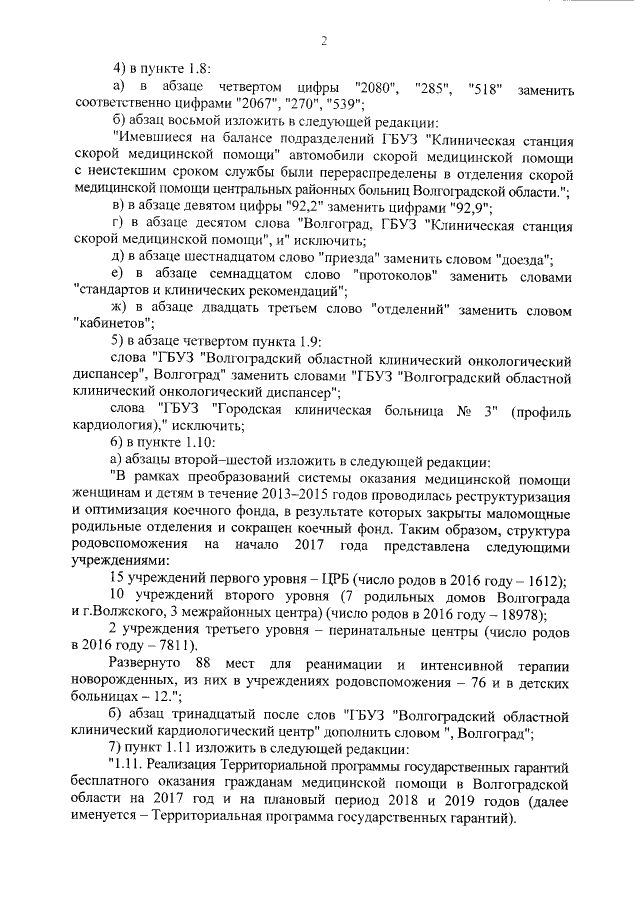 2

4) в пункте 1.8:

а) в абзаце четвертом цифры "2080", "285", "518" заменить соответственно цифрами "2067", "270", "539";

б) абзац восьмой изложить в следующей редакции:

"Имевшиеся на балансе подразделений ГБУЗ "Клиническая станция скорой медицинской помощи" автомобили скорой медицинской помощи с неистекшим сроком службы были перераспределены в отделения скорой медицинской помощи центральных районных больниц Волгоградской области.";

в) в абзаце девятом цифры "92,2" заменить цифрами "92,9";

г) в абзаце десятом слова "Волгоград, ГБУЗ "Клиническая станция скорой медицинской помощи", и" исключить;

д) в абзаце шестнадцатом слово "приезда" заменить словом "доезда";

е) в абзаце семнадцатом слово "протоколов" заменить словами "стандартов и клинических рекомендаций";

ж) в абзаце двадцать третьем слово "отделений" заменить словом "кабинетов";

5) в абзаце четвертом пункта 1.9:

слова "ГБУЗ "Волгоградский областной клинический онкологический диспансер", Волгоград" заменить словами "ГБУЗ "Волгоградский областной клинический онкологический диспансер";

слова "ГБУЗ "Городская клиническая больница № 3" (профиль кардиология)," исключить;

6) в пункте 1.10:

а) абзацы второй–шестой изложить в следующей редакции:

"В рамках преобразований системы оказания медицинской помощи женщинам и детям в течение 2013–2015 годов проводилась реструктуризация и оптимизация коечного фонда, в результате которых закрыты маломощные родильные отделения и сокращен коечный фонд. Таким образом, структура родовспоможения на начало 2017 года представлена следующими учреждениями:

15 учреждений первого уровня – ЦРБ (число родов в 2016 году – 1612);

10 учреждений второго уровня (7 родильных домов Волгограда и г.Волжского, 3 межрайонных центра) (число родов в 2016 году – 18978);

2 учреждения третьего уровня – перинатальные центры (число родов в 2016 году – 7811).

Развернуто 88 мест для реанимации и интенсивной терапии новорожденных, из них в учреждениях родовспоможения – 76 и в детских больницах – 12.";

б) абзац тринадцатый после слов "ГБУЗ "Волгоградский областной клинический кардиологический центр" дополнить словом ", Волгоград";

7) пункт 1.11 изложить в следующей редакции:

"1.11. Реализация Территориальной программы государственных гарантий бесплатного оказания гражданам медицинской помощи в Волгоградской области на 2017 год и на плановый период 2018 и 2019 годов (далее именуется – Территориальная программа государственных гарантий).